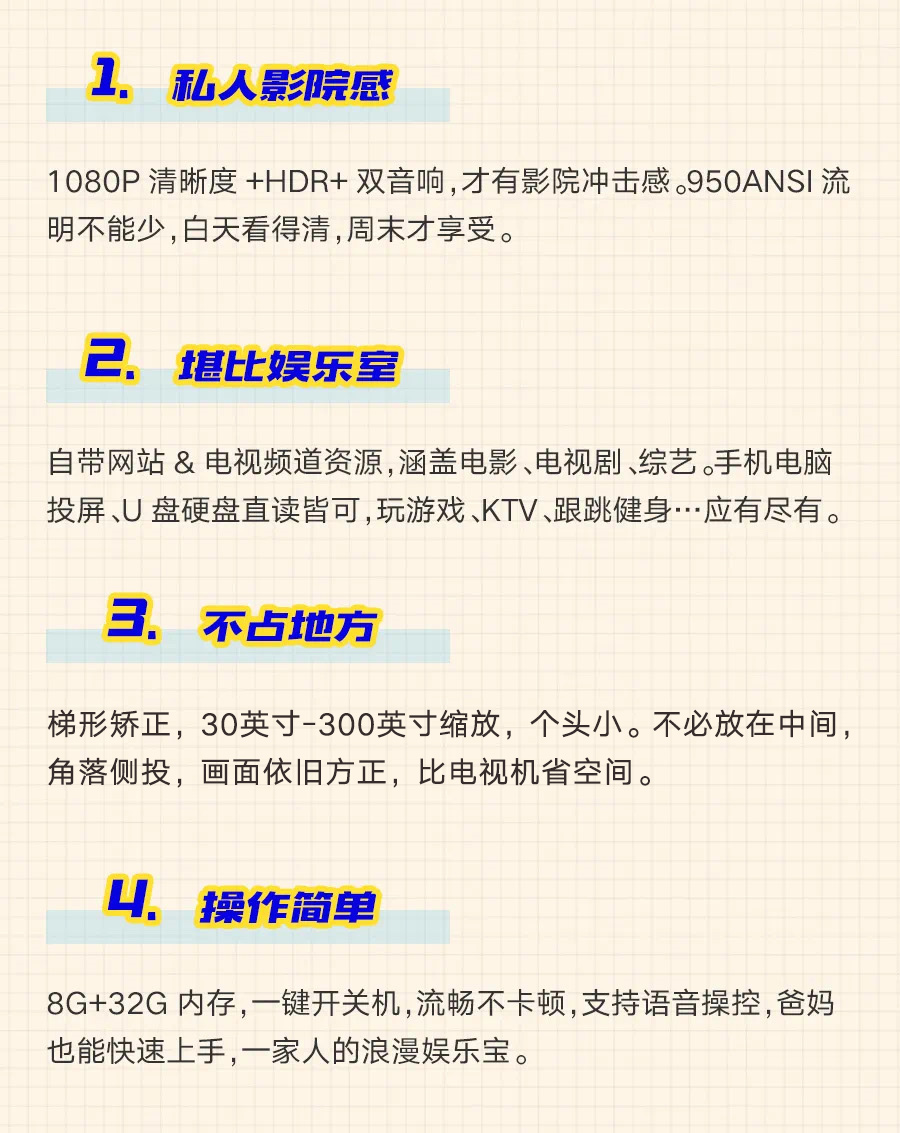 1. 私人影院感

1080P清晰度+HDR+双音响，才有影院冲击感。950ANSI流明不能少，白天看得清，周末才享受。

2. 堪比娱乐室

自带网站&电视频道资源，涵盖电影、电视剧、综艺。手机电脑投屏、U盘硬盘直读皆可，玩游戏、KTV、跟跳健身…应有尽有。

3. 不占地方

梯形矫正，30英寸-300英寸缩放，个头小。不必放在中间，角落侧投，画面依旧方正，比电视机省空间。

4. 操作简单

8G+32G内存，一键开关机，流畅不卡顿，支持语音操控，爸妈也能快速上手，一家人的浪漫娱乐宝。